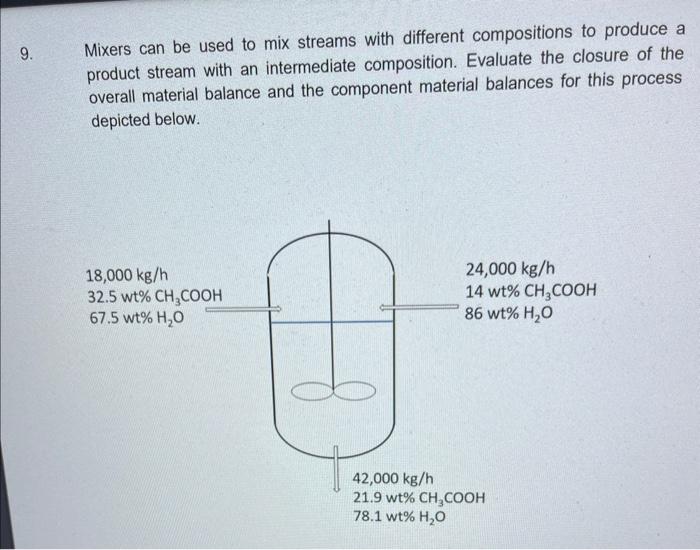 9. Mixers can be used to mix streams with different compositions to produce a product stream with an intermediate composition. Evaluate the closure of the overall material balance and the component material balances for this process depicted below.

18,000 kg/h
32.5 wt% $CH_3COOH$
67.5 wt% $H_2O$

24,000 kg/h
14 wt% $CH_3COOH$
86 wt% $H_2O$

42,000 kg/h
21.9 wt% $CH_3COOH$
78.1 wt% $H_2O$